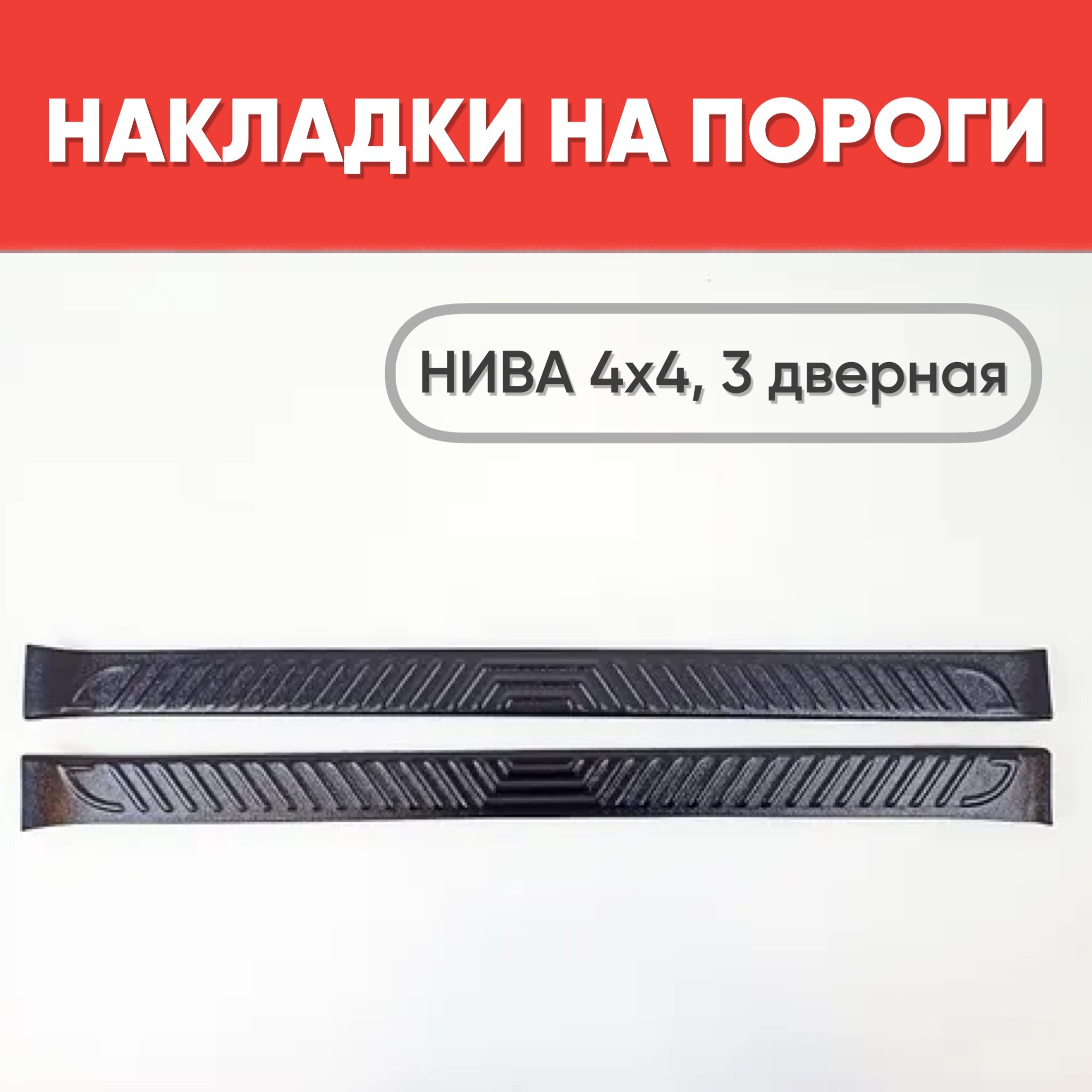 НАКЛАДКИ НА ПОРОГИ

НИВА 4х4, 3 дверная